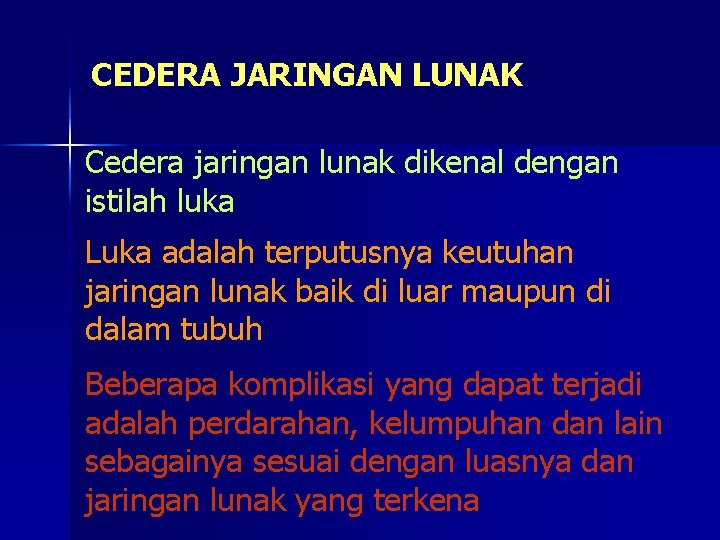 CEDERA JARINGAN LUNAK

Cedera jaringan lunak dikenal dengan istilah luka

Luka adalah terputusnya keutuhan jaringan lunak baik di luar maupun di dalam tubuh

Beberapa komplikasi yang dapat terjadi adalah perdarahan, kelumpuhan dan lain sebagainya sesuai dengan luasnya dan jaringan lunak yang terkena